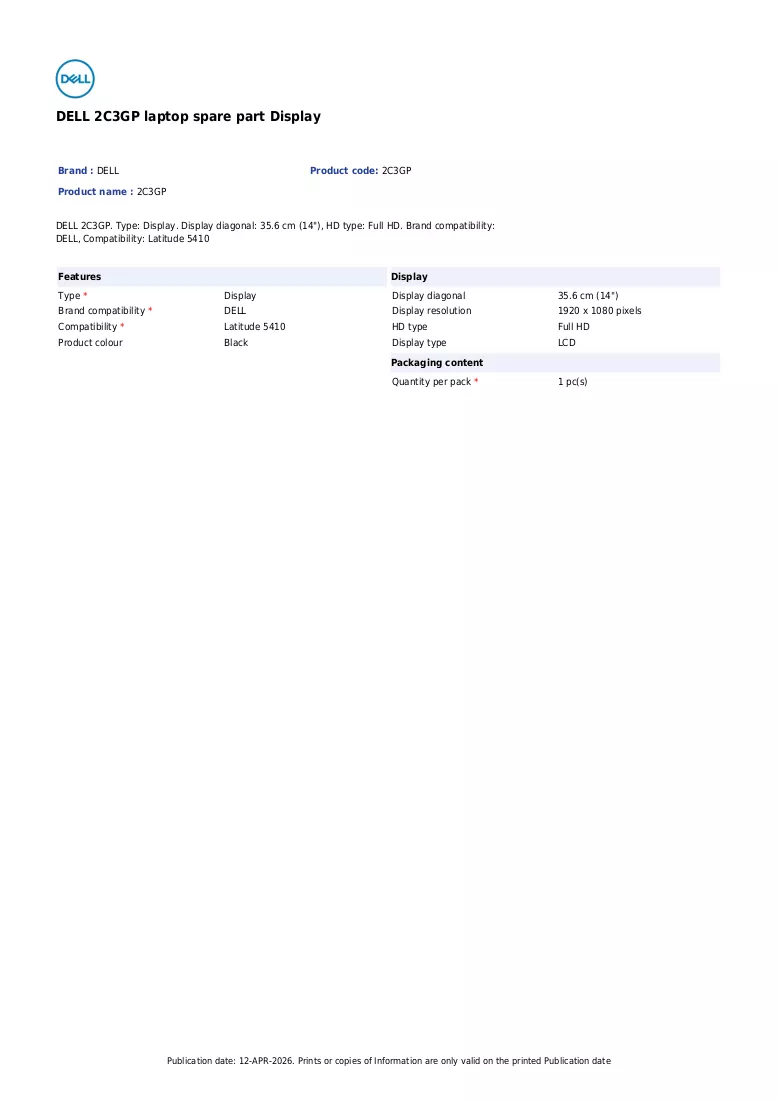 DELL

DELL 2C3GP laptop spare part Display

Brand : DELL
Product code: 2C3GP
Product name : 2C3GP

DELL 2C3GP. Type: Display. Display diagonal: 35.6 cm (14"), HD type: Full HD. Brand compatibility: DELL, Compatibility: Latitude 5410

Features

Type * Display
Brand compatibility * DELL
Compatibility * Latitude 5410
Product colour Black

Display

Display diagonal 35.6 cm (14")
Display resolution 1920 x 1080 pixels
HD type Full HD
Display type LCD

Packaging content

Quantity per pack * 1 pc(s)

Publication date: 12-APR-2026. Prints or copies of Information are only valid on the printed Publication date